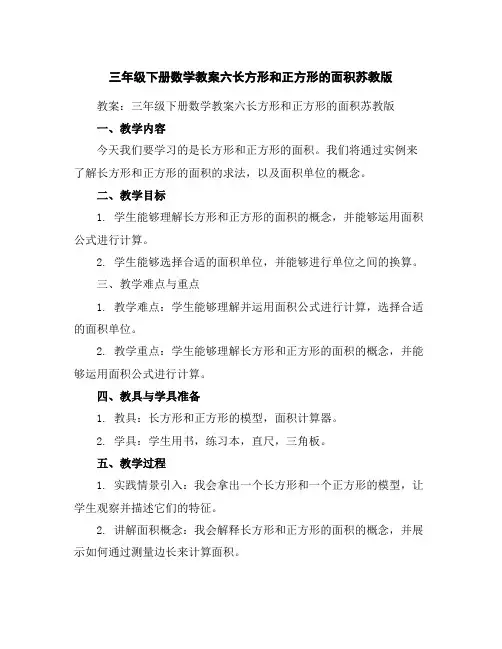 三年级下册数学教案六长方形和正方形的面积苏教版

教案：三年级下册数学教案六长方形和正方形的面积苏教版

一、教学内容

今天我们要学习的是长方形和正方形的面积。我们将通过实例来了解长方形和正方形的面积的求法，以及面积单位的概念。

二、教学目标

1. 学生能够理解长方形和正方形的面积的概念，并能够运用面积公式进行计算。

2. 学生能够选择合适的面积单位，并能够进行单位之间的换算。

三、教学难点与重点

1. 教学难点：学生能够理解并运用面积公式进行计算，选择合适的面积单位。

2. 教学重点：学生能够理解长方形和正方形的面积的概念，并能够运用面积公式进行计算。

四、教具与学具准备

1. 教具：长方形和正方形的模型，面积计算器。

2. 学具：学生用书，练习本，直尺，三角板。

五、教学过程

1. 实践情景引入：我会拿出一个长方形和一个正方形的模型，让学生观察并描述它们的特征。

2. 讲解面积概念：我会解释长方形和正方形的面积的概念，并展示如何通过测量边长来计算面积。